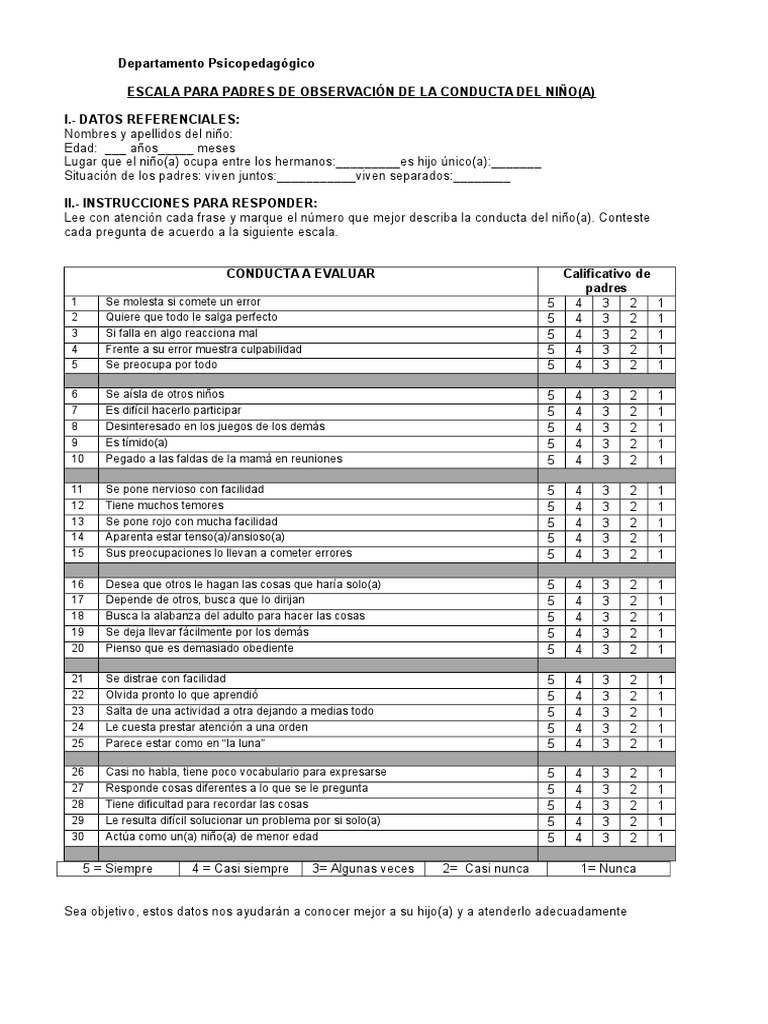 Departamento Psicopedagógico

ESCALA PARA PADRES DE OBSERVACIÓN DE LA CONDUCTA DEL NIÑO(A)

I.- DATOS REFERENCIALES:
Nombres y apellidos del niño:
Edad: ___ años_____ meses
Lugar que el niño(a) ocupa entre los hermanos:_________es hijo único(a):_______
Situación de los padres: viven juntos:___________viven separados:________

II.- INSTRUCCIONES PARA RESPONDER:
Lee con atención cada frase y marque el número que mejor describa la conducta del niño(a). Conteste cada pregunta de acuerdo a la siguiente escala.

| | CONDUCTA A EVALUAR | Calificativo de padres | | | | |
|---|---|---|---|---|---|---|
| 1 | Se molesta si comete un error | 5 | 4 | 3 | 2 | 1 |
| 2 | Quiere que todo le salga perfecto | 5 | 4 | 3 | 2 | 1 |
| 3 | Si falla en algo reacciona mal | 5 | 4 | 3 | 2 | 1 |
| 4 | Frente a su error muestra culpabilidad | 5 | 4 | 3 | 2 | 1 |
| 5 | Se preocupa por todo | 5 | 4 | 3 | 2 | 1 |
| | | | | | | |
| 6 | Se aísla de otros niños | 5 | 4 | 3 | 2 | 1 |
| 7 | Es difícil hacerlo participar | 5 | 4 | 3 | 2 | 1 |
| 8 | Desinteresado en los juegos de los demás | 5 | 4 | 3 | 2 | 1 |
| 9 | Es tímido(a) | 5 | 4 | 3 | 2 | 1 |
| 10 | Pegado a las faldas de la mamá en reuniones | 5 | 4 | 3 | 2 | 1 |
| | | | | | | |
| 11 | Se pone nervioso con facilidad | 5 | 4 | 3 | 2 | 1 |
| 12 | Tiene muchos temores | 5 | 4 | 3 | 2 | 1 |
| 13 | Se pone rojo con mucha facilidad | 5 | 4 | 3 | 2 | 1 |
| 14 | Aparenta estar tenso(a)/ansioso(a) | 5 | 4 | 3 | 2 | 1 |
| 15 | Sus preocupaciones lo llevan a cometer errores | 5 | 4 | 3 | 2 | 1 |
| | | | | | | |
| 16 | Desea que otros le hagan las cosas que haría solo(a) | 5 | 4 | 3 | 2 | 1 |
| 17 | Depende de otros, busca que lo dirijan | 5 | 4 | 3 | 2 | 1 |
| 18 | Busca la alabanza del adulto para hacer las cosas | 5 | 4 | 3 | 2 | 1 |
| 19 | Se deja llevar fácilmente por los demás | 5 | 4 | 3 | 2 | 1 |
| 20 | Pienso que es demasiado obediente | 5 | 4 | 3 | 2 | 1 |
| | | | | | | |
| 21 | Se distrae con facilidad | 5 | 4 | 3 | 2 | 1 |
| 22 | Olvida pronto lo que aprendió | 5 | 4 | 3 | 2 | 1 |
| 23 | Salta de una actividad a otra dejando a medias todo | 5 | 4 | 3 | 2 | 1 |
| 24 | Le cuesta prestar atención a una orden | 5 | 4 | 3 | 2 | 1 |
| 25 | Parece estar como en "la luna" | 5 | 4 | 3 | 2 | 1 |
| | | | | | | |
| 26 | Casi no habla, tiene poco vocabulario para expresarse | 5 | 4 | 3 | 2 | 1 |
| 27 | Responde cosas diferentes a lo que se le pregunta | 5 | 4 | 3 | 2 | 1 |
| 28 | Tiene dificultad para recordar las cosas | 5 | 4 | 3 | 2 | 1 |
| 29 | Le resulta difícil solucionar un problema por si solo(a) | 5 | 4 | 3 | 2 | 1 |
| 30 | Actúa como un(a) niño(a) de menor edad | 5 | 4 | 3 | 2 | 1 |

| 5 = Siempre | 4 = Casi siempre | 3= Algunas veces | 2= Casi nunca | 1= Nunca |
|---|---|---|---|---|

Sea objetivo, estos datos nos ayudarán a conocer mejor a su hijo(a) y a atenderlo adecuadamente